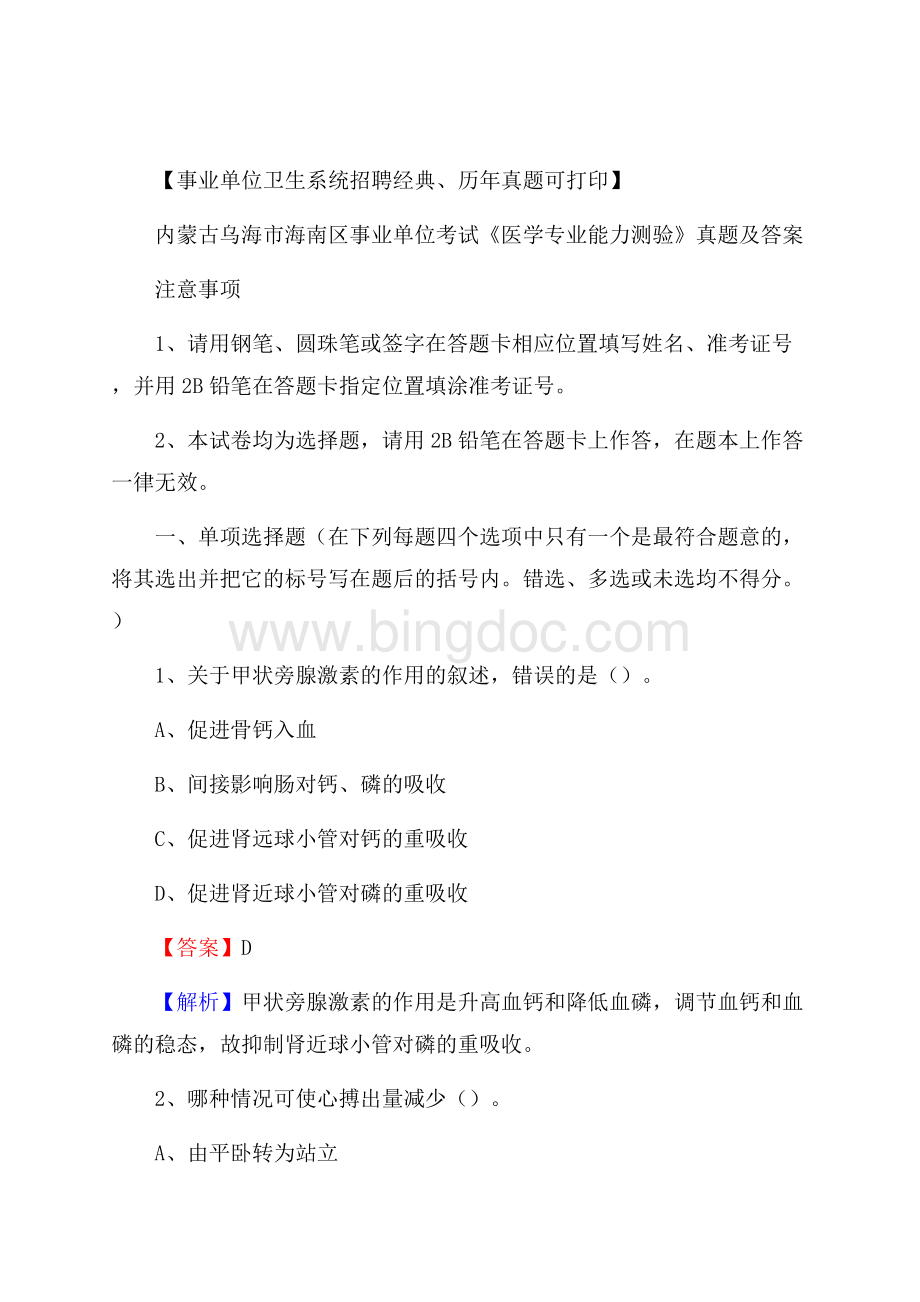 【事业单位卫生系统招聘经典、历年真题可打印】

内蒙古乌海市海南区事业单位考试《医学专业能力测验》真题及答案

注意事项

1、请用钢笔、圆珠笔或签字在答题卡相应位置填写姓名、准考证号，并用2B铅笔在答题卡指定位置填涂准考证号。

2、本试卷均为选择题，请用2B铅笔在答题卡上作答，在题本上作答一律无效。

一、单项选择题（在下列每题四个选项中只有一个是最符合题意的，将其选出并把它的标号写在题后的括号内。错选、多选或未选均不得分。）

www.bingdoc.com

1、关于甲状旁腺激素的作用的叙述，错误的是（）。

A、促进骨钙入血

B、间接影响肠对钙、磷的吸收

C、促进肾远球小管对钙的重吸收

D、促进肾近球小管对磷的重吸收

【答案】D

【解析】甲状旁腺激素的作用是升高血钙和降低血磷，调节血钙和血磷的稳态，故抑制肾近球小管对磷的重吸收。

2、哪种情况可使心搏出量减少（）。

A、由平卧转为站立